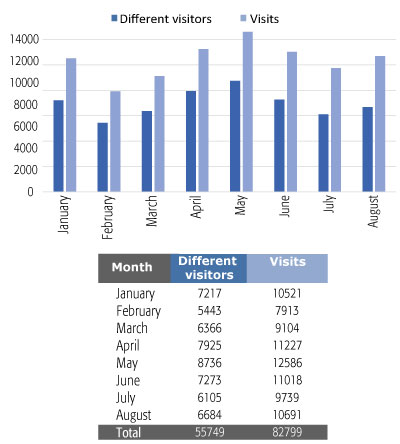 Different visitors Visits

14000
12000
10000
8000
6000
4000
2000
0

January February March April May June July August

| Month | Different visitors | Visits |
|---|---|---|
| January | 7217 | 10521 |
| February | 5443 | 7913 |
| March | 6366 | 9104 |
| April | 7925 | 11227 |
| May | 8736 | 12586 |
| June | 7273 | 11018 |
| July | 6105 | 9739 |
| August | 6684 | 10691 |
| Total | 55749 | 82799 |